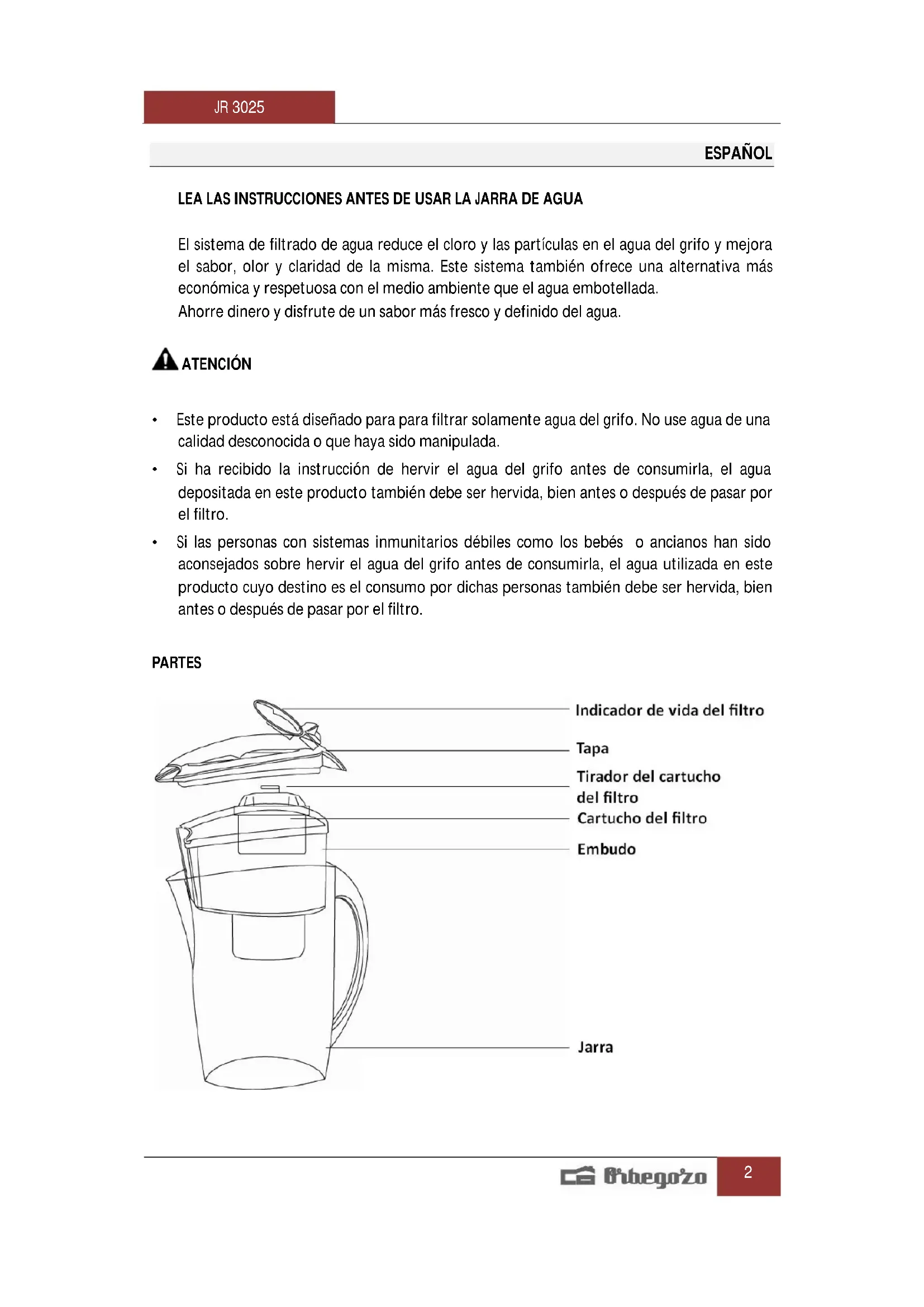 JR 3025

ESPAÑOL

LEA LAS INSTRUCCIONES ANTES DE USAR LA JARRA DE AGUA

El sistema de filtrado de agua reduce el cloro y las partículas en el agua del grifo y mejora el sabor, olor y claridad de la misma. Este sistema también ofrece una alternativa más económica y respetuosa con el medio ambiente que el agua embotellada.
Ahorre dinero y disfrute de un sabor más fresco y definido del agua.

ATENCIÓN

• Este producto está diseñado para para filtrar solamente agua del grifo. No use agua de una calidad desconocida o que haya sido manipulada.
• Si ha recibido la instrucción de hervir el agua del grifo antes de consumirla, el agua depositada en este producto también debe ser hervida, bien antes o después de pasar por el filtro.
• Si las personas con sistemas inmunitarios débiles como los bebés o ancianos han sido aconsejados sobre hervir el agua del grifo antes de consumirla, el agua utilizada en este producto cuyo destino es el consumo por dichas personas también debe ser hervida, bien antes o después de pasar por el filtro.

PARTES

Indicador de vida del filtro
Tapa
Tirador del cartucho del filtro
Cartucho del filtro
Embudo
Jarra

Orbegozo 2